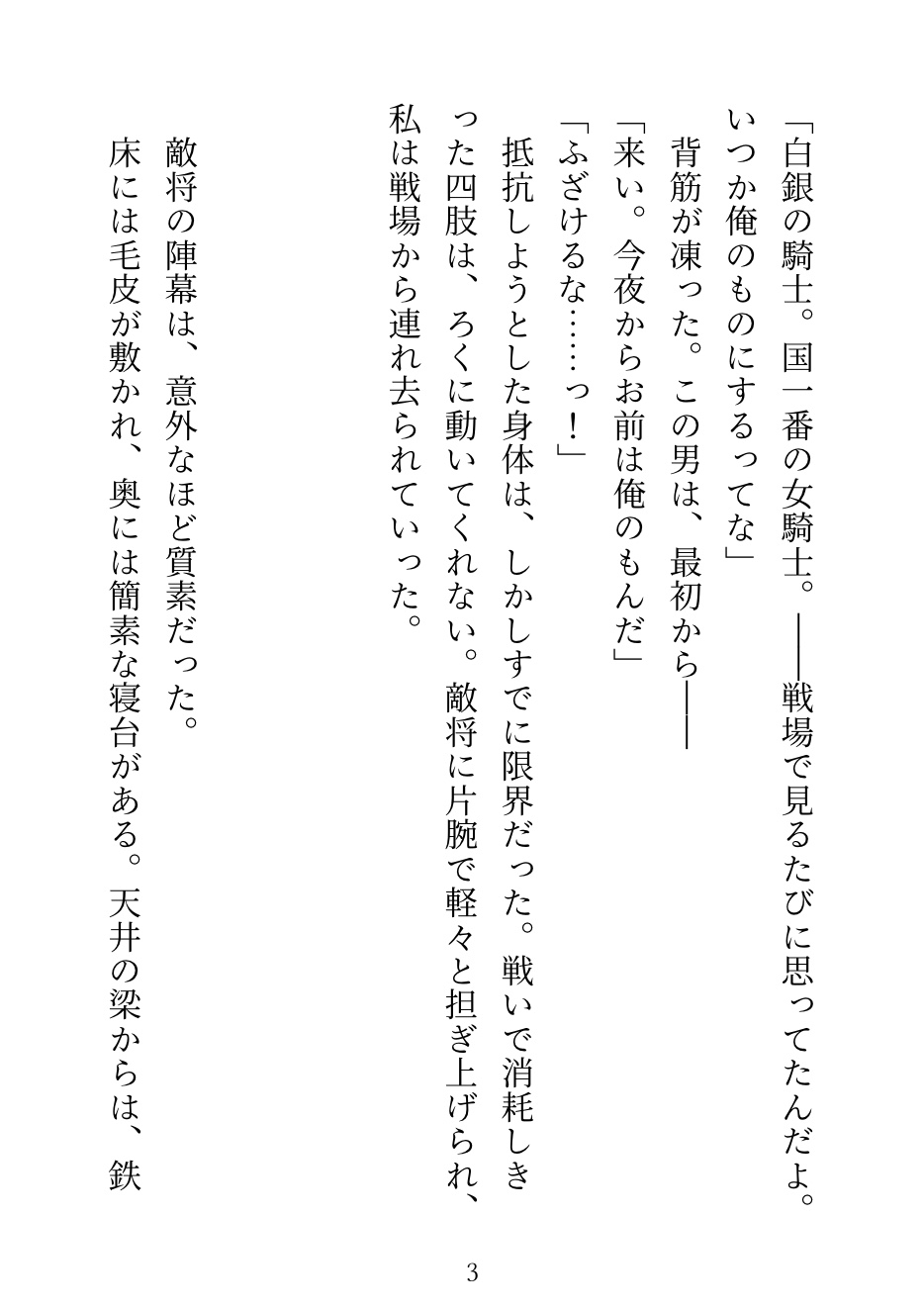 「白銀の騎士。国一番の女騎士。――戦場で見るたびに思ってたんだよ。いつか俺のものにするってな」

背筋が凍った。この男は、最初から――

「来い。今夜からお前は俺のもんだ」

「ふざけるな……っ！」

抵抗しようとした身体は、しかしすでに限界だった。戦いで消耗しきった四肢は、ろくに動いてくれない。敵将に片腕で軽々と担ぎ上げられ、私は戦場から連れ去られていった。

敵将の陣幕は、意外なほど質素だった。

床には毛皮が敷かれ、奥には簡素な寝台がある。天井の梁からは、鉄

3